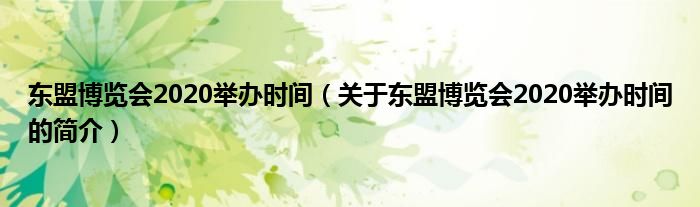 东盟博览会2020举办时间（关于东盟博览会2020举办时间的简介）